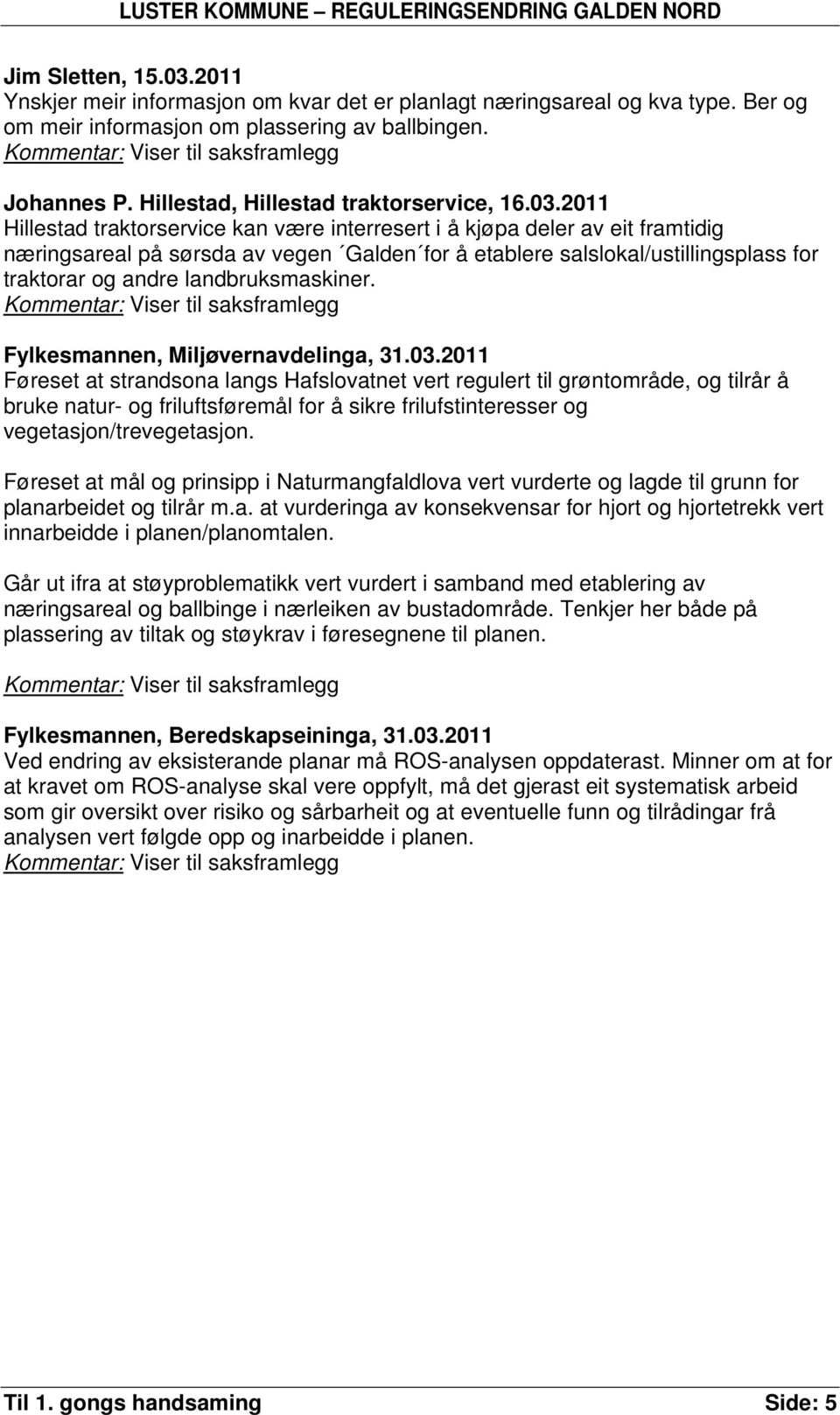 LUSTER KOMMUNE – REGULERINGSENDRING GALDEN NORD

Jim Sletten, 15.03.2011
Ynskjer meir informasjon om kvar det er planlagt næringsareal og kva type. Ber og om meir informasjon om plassering av ballbingen.
Kommentar: Viser til saksframlegg

Johannes P. Hillestad, Hillestad traktorservice, 16.03.2011
Hillestad traktorservice kan være interresert i å kjøpa deler av eit framtidig næringsareal på sørsda av vegen ´Galden´for å etablere salslokal/ustillingsplass for traktorar og andre landbruksmaskiner.
Kommentar: Viser til saksframlegg

Fylkesmannen, Miljøvernavdelinga, 31.03.2011
Føreset at strandsona langs Hafslovatnet vert regulert til grøntområde, og tilrår å bruke natur- og friluftsføremål for å sikre frilufstinteresser og vegetasjon/trevegetasjon.

Føreset at mål og prinsipp i Naturmangfaldlova vert vurderte og lagde til grunn for planarbeidet og tilrår m.a. at vurderinga av konsekvensar for hjort og hjortetrekk vert innarbeidde i planen/planomtalen.

Går ut ifra at støyproblematikk vert vurdert i samband med etablering av næringsareal og ballbinge i nærleiken av bustadområde. Tenkjer her både på plassering av tiltak og støykrav i føresegnene til planen.

Kommentar: Viser til saksframlegg

Fylkesmannen, Beredskapseininga, 31.03.2011
Ved endring av eksisterande planar må ROS-analysen oppdaterast. Minner om at for at kravet om ROS-analyse skal vere oppfylt, må det gjerast eit systematisk arbeid som gir oversikt over risiko og sårbarheit og at eventuelle funn og tilrådingar frå analysen vert følgde opp og inarbeidde i planen.
Kommentar: Viser til saksframlegg

Til 1. gongs handsaming
Side: 5